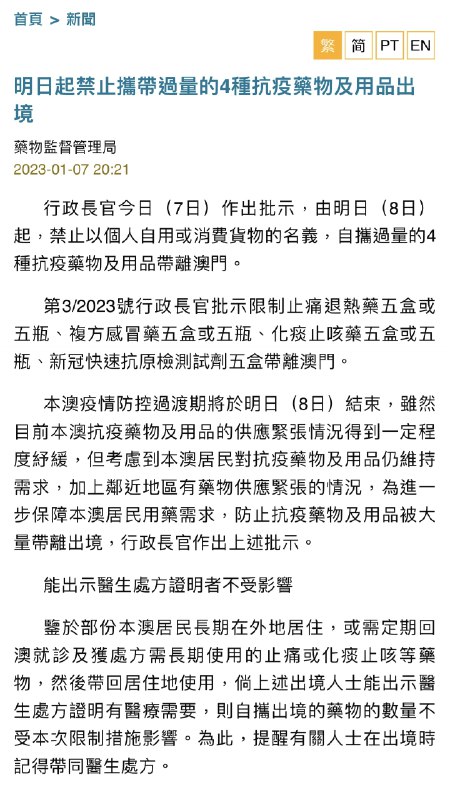 首頁 > 新聞

繁 简 PT EN

明日起禁止攜帶過量的4種抗疫藥物及用品出境

藥物監督管理局
2023-01-07 20:21

行政長官今日（7日）作出批示，由明日（8日）起，禁止以個人自用或消費貨物的名義，自攜過量的4種抗疫藥物及用品帶離澳門。

第3/2023號行政長官批示限制止痛退熱藥五盒或五瓶、複方感冒藥五盒或五瓶、化痰止咳藥五盒或五瓶、新冠快速抗原檢測試劑五盒帶離澳門。

本澳疫情防控過渡期將於明日（8日）結束，雖然目前本澳抗疫藥物及用品的供應緊張情況得到一定程度紓緩，但考慮到本澳居民對抗疫藥物及用品仍維持需求，加上鄰近地區有藥物供應緊張的情況，為進一步保障本澳居民用藥需求，防止抗疫藥物及用品被大量帶離出境，行政長官作出上述批示。

能出示醫生處方證明者不受影響

鑒於部份本澳居民長期在外地居住，或需定期回澳就診及獲處方需長期使用的止痛或化痰止咳等藥物，然後帶回居住地使用，倘上述出境人士能出示醫生處方證明有醫療需要，則自攜出境的藥物的數量不受本次限制措施影響。為此，提醒有關人士在出境時記得帶同醫生處方。